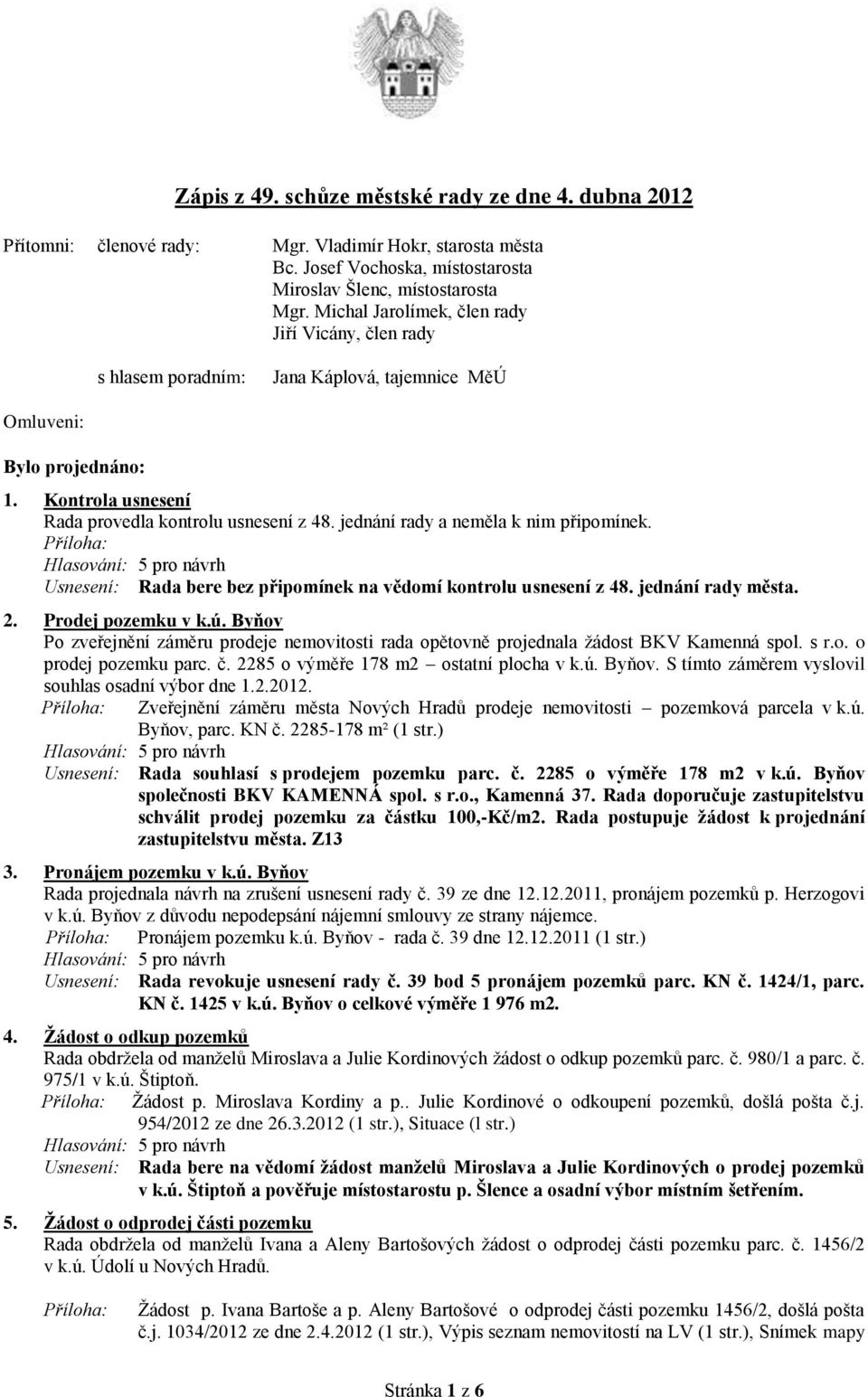 Zápis z 49. schůze městské rady ze dne 4. dubna 2012

Přítomni: členové rady: Mgr. Vladimír Hokr, starosta města
Bc. Josef Vochoska, místostarosta
Miroslav Šlenc, místostarosta
Mgr. Michal Jarolímek, člen rady
Jiří Vicány, člen rady

s hlasem poradním: Jana Káplová, tajemnice MěÚ

Omluveni:

Bylo projednáno:

1. Kontrola usnesení
Rada provedla kontrolu usnesení z 48. jednání rady a neměla k nim připomínek.
Příloha:
Hlasování: 5 pro návrh
Usnesení: Rada bere bez připomínek na vědomí kontrolu usnesení z 48. jednání rady města.

2. Prodej pozemku v k.ú. Byňov
Po zveřejnění záměru prodeje nemovitosti rada opětovně projednala žádost BKV Kamenná spol. s r.o. o prodej pozemku parc. č. 2285 o výměře 178 m2 – ostatní plocha v k.ú. Byňov. S tímto záměrem vyslovil souhlas osadní výbor dne 1.2.2012.
Příloha: Zveřejnění záměru města Nových Hradů prodeje nemovitosti – pozemková parcela v k.ú. Byňov, parc. KN č. 2285-178 m² (1 str.)
Hlasování: 5 pro návrh
Usnesení: Rada souhlasí s prodejem pozemku parc. č. 2285 o výměře 178 m2 v k.ú. Byňov společnosti BKV KAMENNÁ spol. s r.o., Kamenná 37. Rada doporučuje zastupitelstvu schválit prodej pozemku za částku 100,-Kč/m2. Rada postupuje žádost k projednání zastupitelstvu města. Z13

3. Pronájem pozemku v k.ú. Byňov
Rada projednala návrh na zrušení usnesení rady č. 39 ze dne 12.12.2011, pronájem pozemků p. Herzogovi v k.ú. Byňov z důvodu nepodepsání nájemní smlouvy ze strany nájemce.
Příloha: Pronájem pozemku k.ú. Byňov - rada č. 39 dne 12.12.2011 (1 str.)
Hlasování: 5 pro návrh
Usnesení: Rada revokuje usnesení rady č. 39 bod 5 pronájem pozemků parc. KN č. 1424/1, parc. KN č. 1425 v k.ú. Byňov o celkové výměře 1 976 m2.

4. Žádost o odkup pozemků
Rada obdržela od manželů Miroslava a Julie Kordinových žádost o odkup pozemků parc. č. 980/1 a parc. č. 975/1 v k.ú. Štiptoň.
Příloha: Žádost p. Miroslava Kordiny a p.. Julie Kordinové o odkoupení pozemků, došlá pošta č.j. 954/2012 ze dne 26.3.2012 (1 str.), Situace (l str.)
Hlasování: 5 pro návrh
Usnesení: Rada bere na vědomí žádost manželů Miroslava a Julie Kordinových o prodej pozemků v k.ú. Štiptoň a pověřuje místostarostu p. Šlence a osadní výbor místním šetřením.

5. Žádost o odprodej části pozemku
Rada obdržela od manželů Ivana a Aleny Bartošových žádost o odprodej části pozemku parc. č. 1456/2 v k.ú. Údolí u Nových Hradů.

Příloha: Žádost p. Ivana Bartoše a p. Aleny Bartošové o odprodej části pozemku 1456/2, došlá pošta č.j. 1034/2012 ze dne 2.4.2012 (1 str.), Výpis seznam nemovitostí na LV (1 str.), Snímek mapy

Stránka 1 z 6